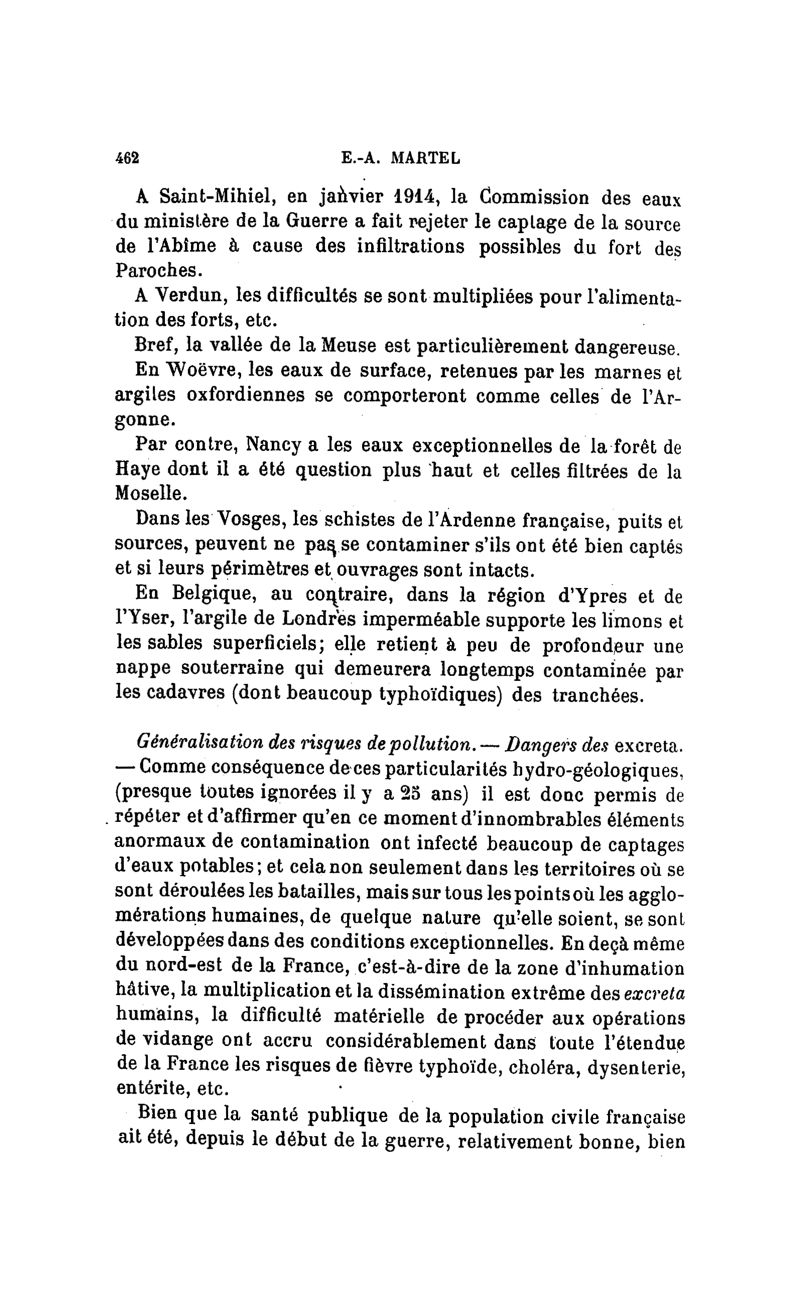 462 E.-A. MARTEL

A Saint-Mihiel, en janvier 1914, la Commission des eaux du ministère de la Guerre a fait rejeter le captage de la source de l'Abîme à cause des infiltrations possibles du fort des Paroches.

A Verdun, les difficultés se sont multipliées pour l'alimentation des forts, etc.

Bref, la vallée de la Meuse est particulièrement dangereuse.

En Woëvre, les eaux de surface, retenues par les marnes et argiles oxfordiennes se comporteront comme celles de l'Argonne.

Par contre, Nancy a les eaux exceptionnelles de la forêt de Haye dont il a été question plus haut et celles filtrées de la Moselle.

Dans les Vosges, les schistes de l'Ardenne française, puits et sources, peuvent ne pas se contaminer s'ils ont été bien captés et si leurs périmètres et ouvrages sont intacts.

En Belgique, au contraire, dans la région d'Ypres et de l'Yser, l'argile de Londres imperméable supporte les limons et les sables superficiels; elle retient à peu de profondeur une nappe souterraine qui demeurera longtemps contaminée par les cadavres (dont beaucoup typhoïdiques) des tranchées.

Généralisation des risques de pollution. — Dangers des excreta. — Comme conséquence de ces particularités hydro-géologiques, (presque toutes ignorées il y a 25 ans) il est donc permis de répéter et d'affirmer qu'en ce moment d'innombrables éléments anormaux de contamination ont infecté beaucoup de captages d'eaux potables; et cela non seulement dans les territoires où se sont déroulées les batailles, mais sur tous les points où les agglomérations humaines, de quelque nature qu'elle soient, se sont développées dans des conditions exceptionnelles. En deçà même du nord-est de la France, c'est-à-dire de la zone d'inhumation hâtive, la multiplication et la dissémination extrême des excreta humains, la difficulté matérielle de procéder aux opérations de vidange ont accru considérablement dans toute l'étendue de la France les risques de fièvre typhoïde, choléra, dysenterie, entérite, etc.

Bien que la santé publique de la population civile française ait été, depuis le début de la guerre, relativement bonne, bien